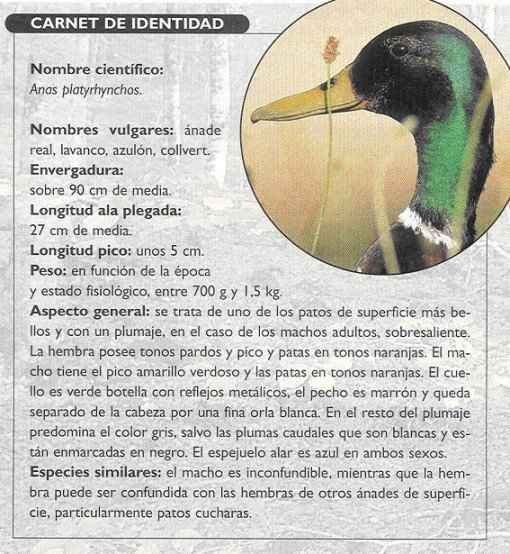 CARNET DE IDENTIDAD

Nombre científico:
Anas platyrhynchos.

Nombres vulgares: ánade real, lavanco, azulón, collvert.
Envergadura:
sobre 90 cm de media.
Longitud ala plegada:
27 cm de media.
Longitud pico: unos 5 cm.
Peso: en función de la época y estado fisiológico, entre 700 g y 1,5 kg.
Aspecto general: se trata de uno de los patos de superficie más bellos y con un plumaje, en el caso de los machos adultos, sobresaliente. La hembra posee tonos pardos y pico y patas en tonos naranjas. El macho tiene el pico amarillo verdoso y las patas en tonos naranjas. El cuello es verde botella con reflejos metálicos, el pecho es marrón y queda separado de la cabeza por una fina orla blanca. En el resto del plumaje predomina el color gris, salvo las plumas caudales que son blancas y están enmarcadas en negro. El espejuelo alar es azul en ambos sexos.
Especies similares: el macho es inconfundible, mientras que la hembra puede ser confundida con las hembras de otros ánades de superficie, particularmente patos cucharas.